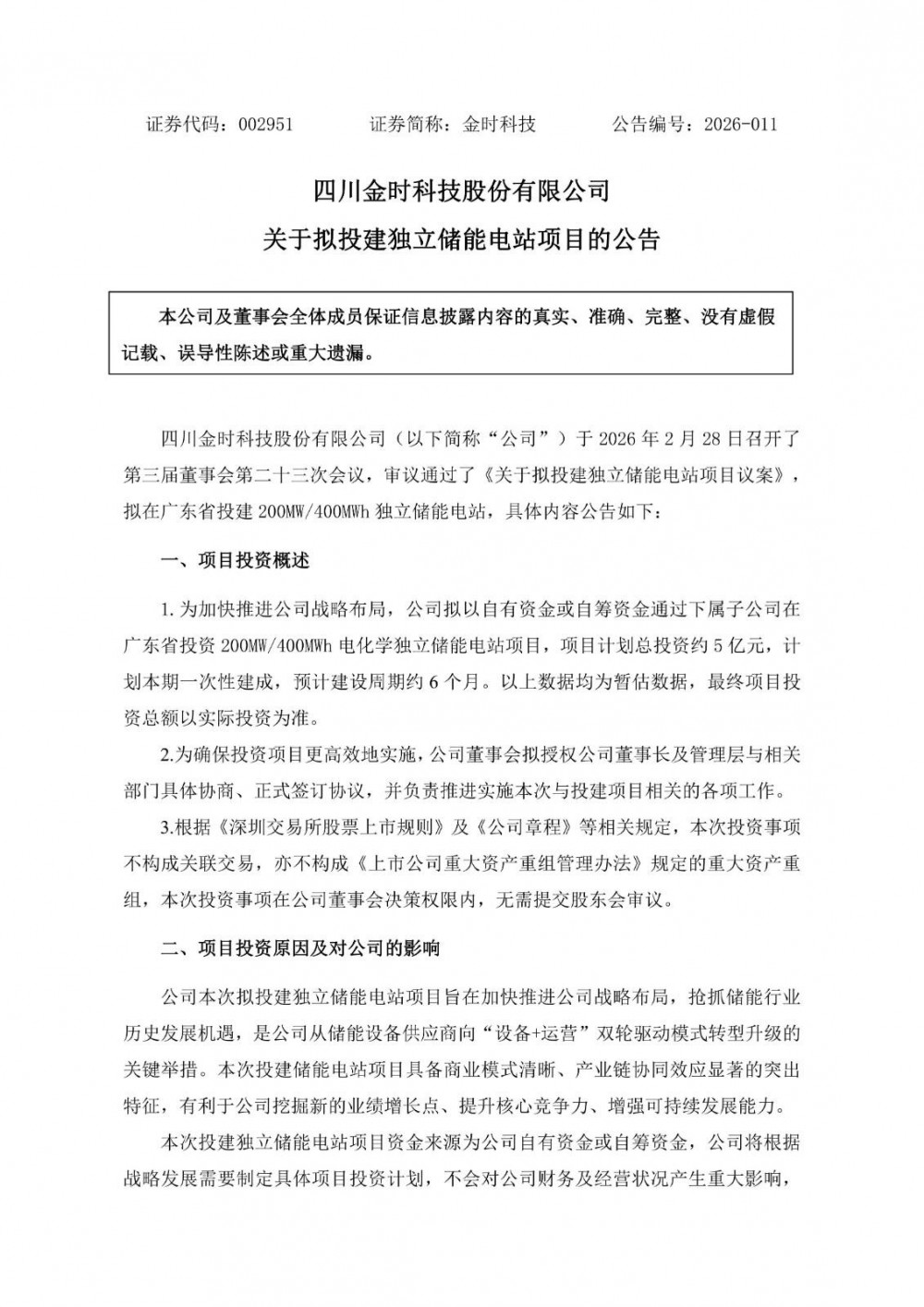 证券代码：002951　　证券简称：金时科技　　公告编号：2026-011

四川金时科技股份有限公司
关于拟投建独立储能电站项目的公告

本公司及董事会全体成员保证信息披露内容的真实、准确、完整、没有虚假记载、误导性陈述或重大遗漏。

四川金时科技股份有限公司（以下简称“公司”）于 2026 年 2 月 28 日召开了第三届董事会第二十三次会议，审议通过了《关于拟投建独立储能电站项目议案》，拟在广东省投建 200MW/400MWh 独立储能电站，具体内容公告如下：

一、项目投资概述

1. 为加快推进公司战略布局，公司拟以自有资金或自筹资金通过下属子公司在广东省投资 200MW/400MWh 电化学独立储能电站项目，项目计划总投资约 5 亿元，计划本期一次性建成，预计建设周期约 6 个月。以上数据均为暂估数据，最终项目投资总额以实际投资为准。

2.为确保投资项目更高效地实施，公司董事会拟授权公司董事长及管理层与相关部门具体协商、正式签订协议，并负责推进实施本次与投建项目相关的各项工作。

3.根据《深圳交易所股票上市规则》及《公司章程》等相关规定，本次投资事项不构成关联交易，亦不构成《上市公司重大资产重组管理办法》规定的重大资产重组，本次投资事项在公司董事会决策权限内，无需提交股东会审议。

二、项目投资原因及对公司的影响

公司本次拟投建独立储能电站项目旨在加快推进公司战略布局，抢抓储能行业历史发展机遇，是公司从储能设备供应商向“设备+运营”双轮驱动模式转型升级的关键举措。本次投建储能电站项目具备商业模式清晰、产业链协同效应显著的突出特征，有利于公司挖掘新的业绩增长点、提升核心竞争力、增强可持续发展能力。

本次投建独立储能电站项目资金来源为公司自有资金或自筹资金，公司将根据战略发展需要制定具体项目投资计划，不会对公司财务及经营状况产生重大影响，